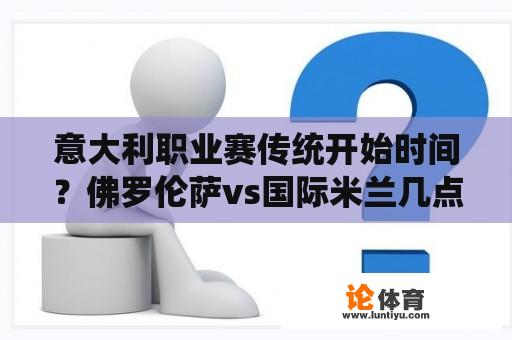 意大利职业赛传统开始时间？佛罗伦萨vs国际米兰几点

论体育
www.luntiyu.com